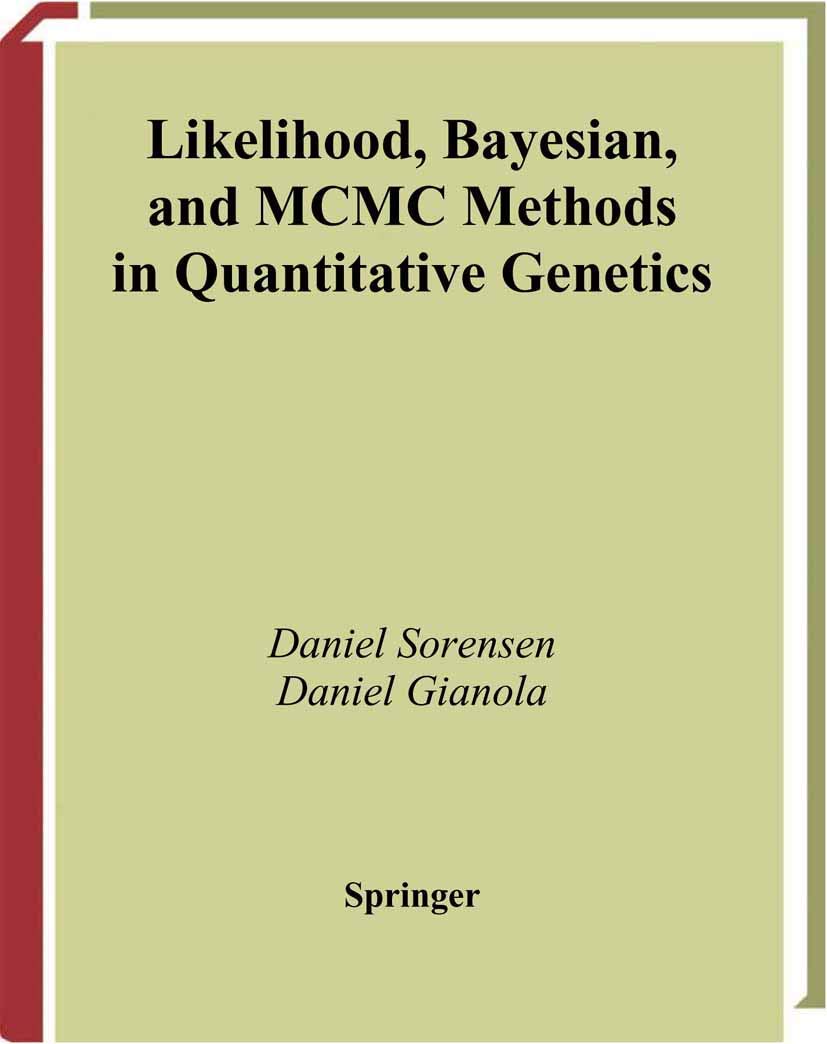 Likelihood, Bayesian, and MCMC Methods in Quantitative Genetics

Daniel Sorensen
Daniel Gianola

Springer